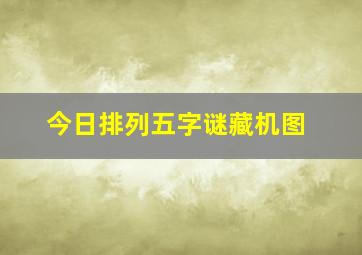 今日排列五字谜藏机图